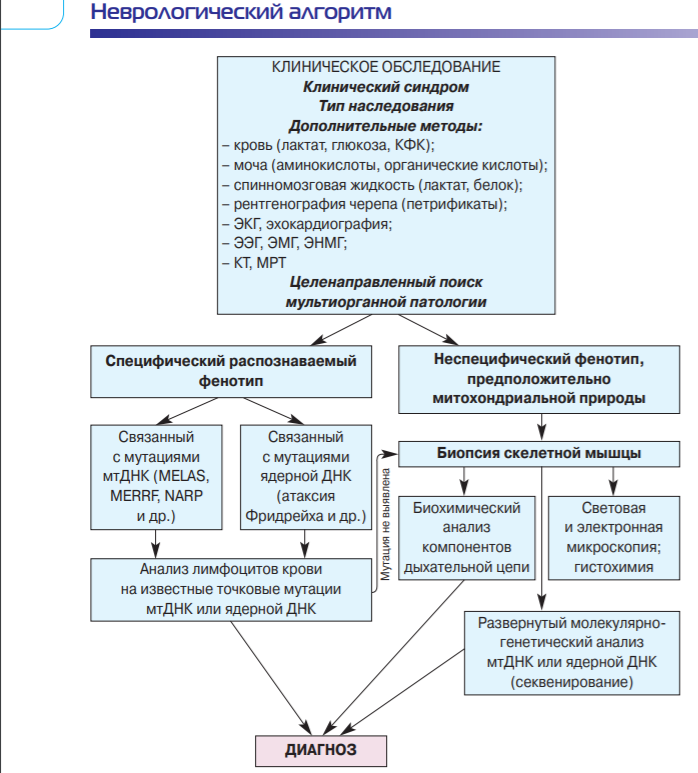 Неврологический алгоритм

КЛИНИЧЕСКОЕ ОБСЛЕДОВАНИЕ
Клинический синдром
Тип наследования
Дополнительные методы:
– кровь (лактат, глюкоза, КФК);
– моча (аминокислоты, органические кислоты);
– спинномозговая жидкость (лактат, белок);
– рентгенография черепа (петрификаты);
– ЭКГ, эхокардиография;
– ЭЭГ, ЭМГ, ЭНМГ;
– КТ, МРТ
Целенаправленный поиск мультиорганной патологии

Специфический распознаваемый фенотип

Неспецифический фенотип, предположительно митохондриальной природы

Связанный с мутациями мтДНК (MELAS, MERRF, NARP и др.)

Связанный с мутациями ядерной ДНК (атаксия Фридрейха и др.)

Мутация не выявлена

Биопсия скелетной мышцы

Биохимический анализ компонентов дыхательной цепи

Световая и электронная микроскопия; гистохимия

Анализ лимфоцитов крови на известные точковые мутации мтДНК или ядерной ДНК

Развернутый молекулярно-генетический анализ мтДНК или ядерной ДНК (секвенирование)

ДИАГНОЗ